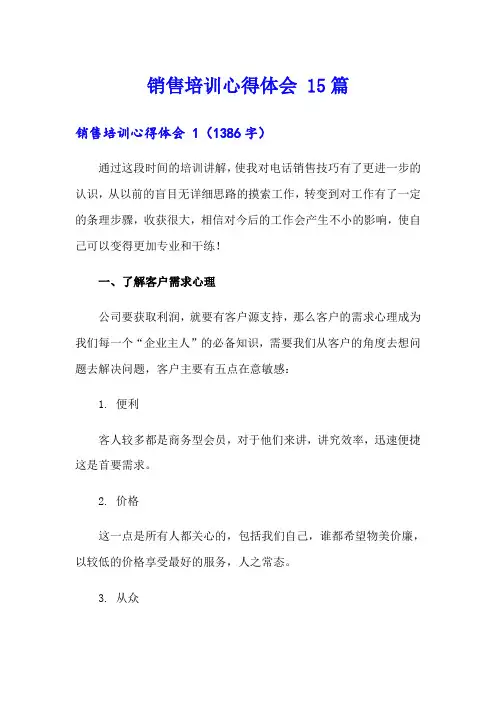 销售培训心得体会 15篇

销售培训心得体会 1（1386字）

通过这段时间的培训讲解，使我对电话销售技巧有了更进一步的认识，从以前的盲目无详细思路的摸索工作，转变到对工作有了一定的条理步骤，收获很大，相信对今后的工作会产生不小的影响，使自己可以变得更加专业和干练！

一、了解客户需求心理

公司要获取利润，就要有客户源支持，那么客户的需求心理成为我们每一个“企业主人”的必备知识，需要我们从客户的角度去想问题去解决问题，客户主要有五点在意敏感：

1. 便利

客人较多都是商务型会员，对于他们来讲，讲究效率，迅速便捷这是首要需求。

2. 价格

这一点是所有人都关心的，包括我们自己，谁都希望物美价廉，以较低的价格享受最好的服务，人之常态。

3. 从众